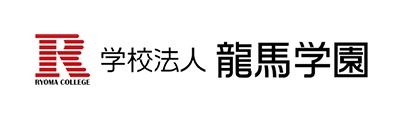 R
RYOMA COLLEGE
学校法人 龍馬学園